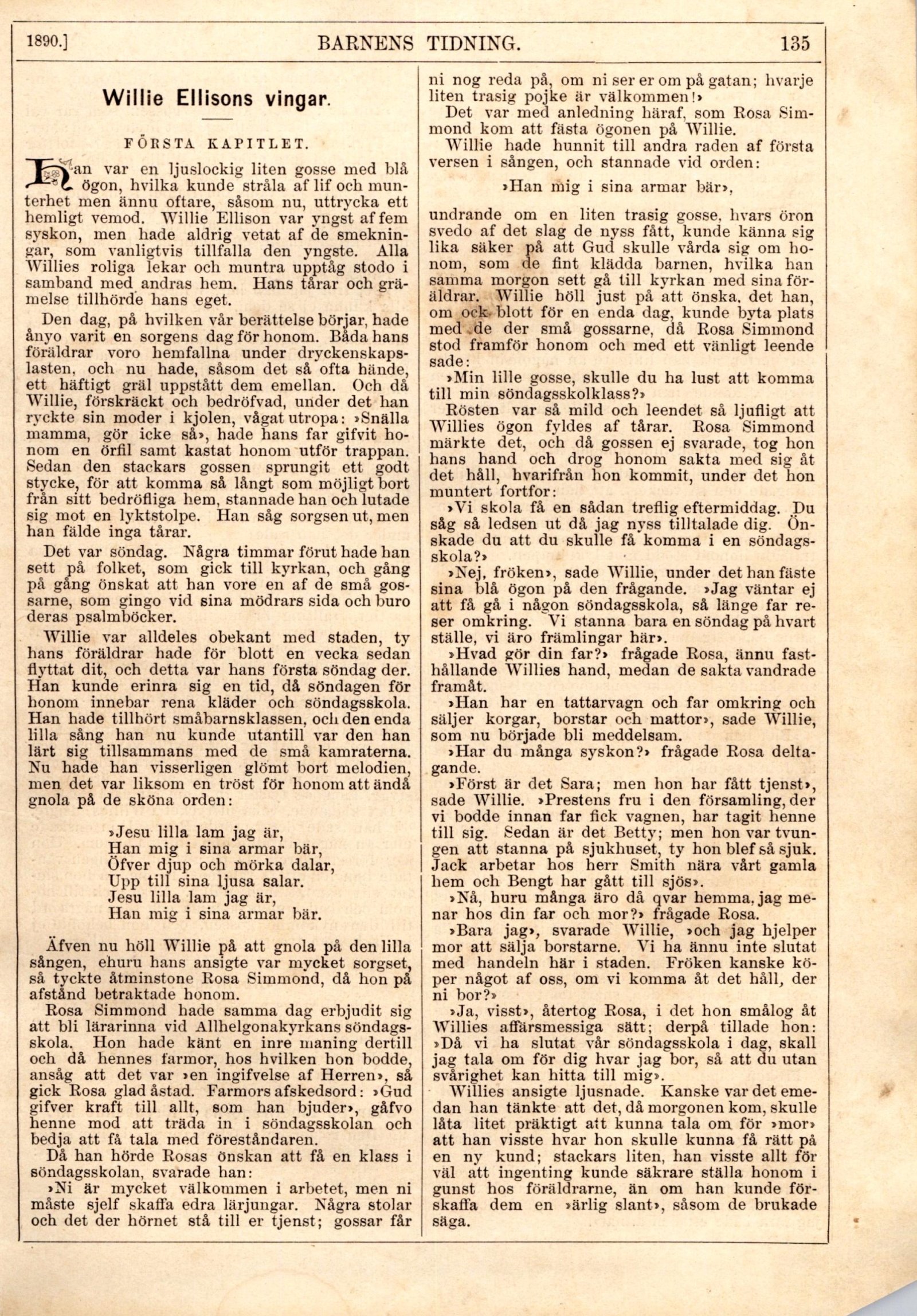 1890.] BARNENS TIDNING. 135

Willie Ellisons vingar.

FÖRSTA KAPITLET.

Han var en ljuslockig liten gosse med blå ögon, hvilka kunde stråla af lif och munterhet men ännu oftare, såsom nu, uttrycka ett hemligt vemod. Willie Ellison var yngst af fem syskon, men hade aldrig vetat af de smekningar, som vanligtvis tillfalla den yngste. Alla Willies roliga lekar och muntra upptåg stodo i samband med andras hem. Hans tårar och grämelse tillhörde hans eget.

Den dag, på hvilken vår berättelse börjar, hade ånyo varit en sorgens dag för honom. Båda hans föräldrar voro hemfallna under dryckenskapslasten, och nu hade, såsom det så ofta hände, ett häftigt gräl uppstått dem emellan. Och då Willie, förskräckt och bedröfvad, under det han ryckte sin moder i kjolen, vågat utropa: »Snälla mamma, gör icke så», hade hans far gifvit honom en örfil samt kastat honom utför trappan. Sedan den stackars gossen sprungit ett godt stycke, för att komma så långt som möjligt bort från sitt bedröfliga hem, stannade han och lutade sig mot en lyktstolpe. Han såg sorgsen ut, men han fälde inga tårar.

Det var söndag. Några timmar förut hade han sett på folket, som gick till kyrkan, och gång på gång önskat att han vore en af de små gossarne, som gingo vid sina mödrars sida och buro deras psalmböcker.

Willie var alldeles obekant med staden, ty hans föräldrar hade för blott en vecka sedan flyttat dit, och detta var hans första söndag der. Han kunde erinra sig en tid, då söndagen för honom innebar rena kläder och söndagsskola. Han hade tillhört småbarnsklassen, och den enda lilla sång han nu kunde utantill var den han lärt sig tillsammans med de små kamraterna. Nu hade han visserligen glömt bort melodien, men det var liksom en tröst för honom att ändå gnola på de sköna orden:

»Jesu lilla lam jag är,
Han mig i sina armar bär,
Öfver djup och mörka dalar,
Upp till sina ljusa salar.
Jesu lilla lam jag är,
Han mig i sina armar bär.

Äfven nu höll Willie på att gnola på den lilla sången, ehuru hans ansigte var mycket sorgset, så tyckte åtminstone Rosa Simmond, då hon på afstånd betraktade honom.

Rosa Simmond hade samma dag erbjudit sig att bli lärarinna vid Allhelgonakyrkans söndagsskola. Hon hade känt en inre maning dertill och då hennes farmor, hos hvilken hon bodde, ansåg att det var »en ingifvelse af Herren», så gick Rosa glad åstad. Farmors afskedsord: »Gud gifver kraft till allt, som han bjuder», gåfvo henne mod att träda in i söndagsskolan och bedja att få tala med föreståndaren.

Då han hörde Rosas önskan att få en klass i söndagsskolan, svarade han:

»Ni är mycket välkommen i arbetet, men ni måste sjelf skaffa edra lärjungar. Några stolar och det der hörnet stå till er tjenst; gossar får ni nog reda på, om ni ser er om på gatan; hvarje liten trasig pojke är välkommen!»

Det var med anledning häraf, som Rosa Simmond kom att fästa ögonen på Willie.

Willie hade hunnit till andra raden af första versen i sången, och stannade vid orden:

»Han mig i sina armar bär»,

undrande om en liten trasig gosse, hvars öron svedo af det slag de nyss fått, kunde känna sig lika säker på att Gud skulle vårda sig om honom, som de fint klädda barnen, hvilka han samma morgon sett gå till kyrkan med sina föräldrar. Willie höll just på att önska, det han, om ock blott för en enda dag, kunde byta plats med de der små gossarne, då Rosa Simmond stod framför honom och med ett vänligt leende sade:

»Min lille gosse, skulle du ha lust att komma till min söndagsskolklass?»

Rösten var så mild och leendet så ljufligt att Willies ögon fyldes af tårar. Rosa Simmond märkte det, och då gossen ej svarade, tog hon hans hand och drog honom sakta med sig åt det håll, hvarifrån hon kommit, under det hon muntert fortfor:

»Vi skola få en sådan treflig eftermiddag. Du såg så ledsen ut då jag nyss tilltalade dig. Önskade du att du skulle få komma i en söndagsskola?»

»Nej, fröken», sade Willie, under det han fäste sina blå ögon på den frågande. »Jag väntar ej att få gå i någon söndagsskola, så länge far reser omkring. Vi stanna bara en söndag på hvart ställe, vi äro främlingar här».

»Hvad gör din far?» frågade Rosa, ännu fasthållande Willies hand, medan de sakta vandrade framåt.

»Han har en tattarvagn och far omkring och säljer korgar, borstar och mattor», sade Willie, som nu började bli meddelsam.

»Har du många syskon?» frågade Rosa deltagande.

»Först är det Sara; men hon har fått tjenst», sade Willie. »Prestens fru i den församling, der vi bodde innan far fick vagnen, har tagit henne till sig. Sedan är det Betty; men hon var tvungen att stanna på sjukhuset, ty hon blef så sjuk. Jack arbetar hos herr Smith nära vårt gamla hem och Bengt har gått till sjös».

»Nå, huru många äro då qvar hemma, jag menar hos din far och mor?» frågade Rosa.

»Bara jag», svarade Willie, »och jag hjelper mor att sälja borstarne. Vi ha ännu inte slutat med handeln här i staden. Fröken kanske köper något af oss, om vi komma åt det håll, der ni bor?»

»Ja, visst», återtog Rosa, i det hon smålog åt Willies affärsmessiga sätt; derpå tillade hon: »Då vi ha slutat vår söndagsskola i dag, skall jag tala om för dig hvar jag bor, så att du utan svårighet kan hitta till mig».

Willies ansigte ljusnade. Kanske var det emedan han tänkte att det, då morgonen kom, skulle låta litet präktigt att kunna tala om för »mor» att han visste hvar hon skulle kunna få rätt på en ny kund; stackars liten, han visste allt för väl att ingenting kunde säkrare ställa honom i gunst hos föräldrarne, än om han kunde förskaffa dem en »ärlig slant», såsom de brukade säga.